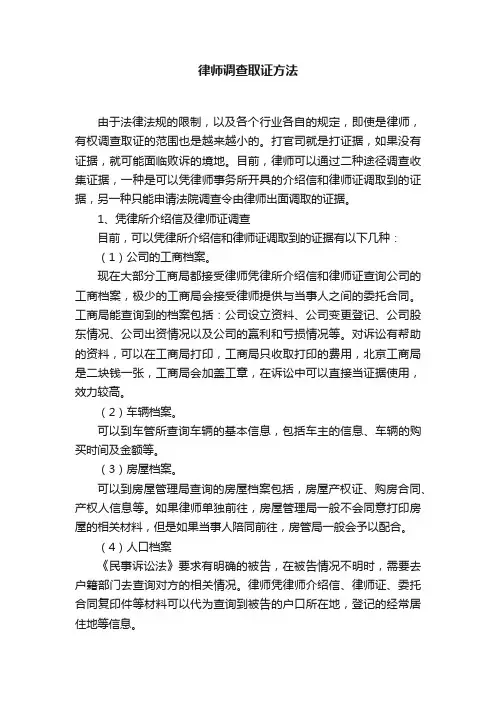 律师调查取证方法

由于法律法规的限制，以及各个行业各自的规定，即使是律师，有权调查取证的范围也是越来越小的。打官司就是打证据，如果没有证据，就可能面临败诉的境地。目前，律师可以通过二种途径调查收集证据，一种是可以凭律师事务所开具的介绍信和律师证调取到的证据，另一种只能申请法院调查令由律师出面调取的证据。

1、凭律所介绍信及律师证调查

目前，可以凭律所介绍信和律师证调取到的证据有以下几种：

（1）公司的工商档案。

现在大部分工商局都接受律师凭律所介绍信和律师证查询公司的工商档案，极少的工商局会接受律师提供与当事人之间的委托合同。工商局能查询到的档案包括：公司设立资料、公司变更登记、公司股东情况、公司出资情况以及公司的赢利和亏损情况等。对诉讼有帮助的资料，可以在工商局打印，工商局只收取打印的费用，北京工商局是二块钱一张，工商局会加盖工章，在诉讼中可以直接当证据使用，效力较高。

（2）车辆档案。

可以到车管所查询车辆的基本信息，包括车主的信息、车辆的购买时间及金额等。

（3）房屋档案。

可以到房屋管理局查询的房屋档案包括，房屋产权证、购房合同、产权人信息等。如果律师单独前往，房屋管理局一般不会同意打印房屋的相关材料，但是如果当事人陪同前往，房管局一般会予以配合。

（4）人口档案

《民事诉讼法》要求有明确的被告，在被告情况不明时，需要去户籍部门去查询对方的相关情况。律师凭律师介绍信、律师证、委托合同复印件等材料可以代为查询到被告的户口所在地，登记的经常居住地等信息。